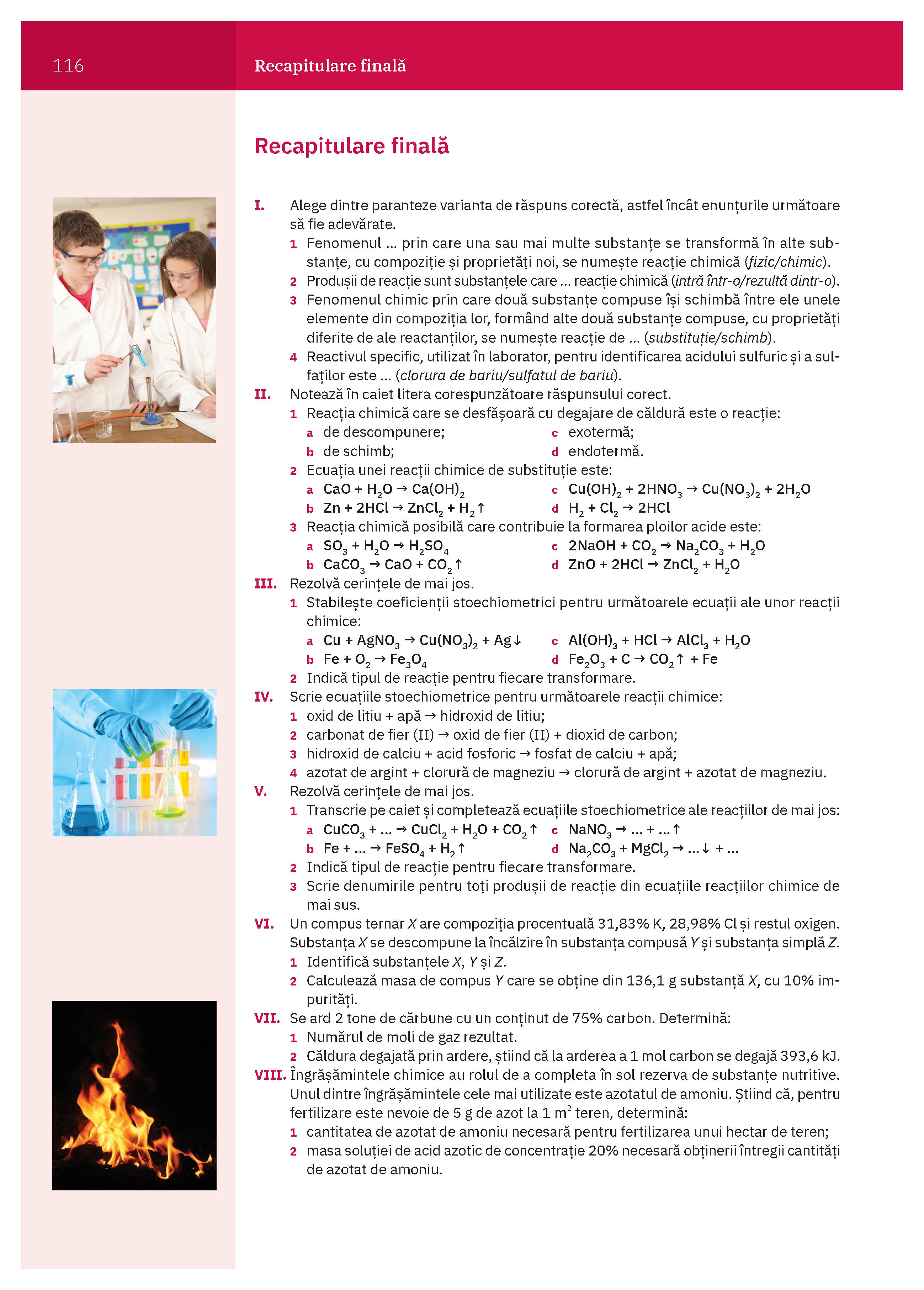 116 Recapitulare finală

Recapitulare finală

I. Alege dintre paranteze varianta de răspuns corectă, astfel încât enunțurile următoare să fie adevărate.
1 Fenomenul ... prin care una sau mai multe substanțe se transformă în alte substanțe, cu compoziție și proprietăți noi, se numește reacție chimică (fizic/chimic).
2 Produșii de reacție sunt substanțele care ... reacție chimică (intră într-o/rezultă dintr-o).
3 Fenomenul chimic prin care două substanțe compuse își schimbă între ele unele elemente din compoziția lor, formând alte două substanțe compuse, cu proprietăți diferite de ale reactanților, se numește reacție de ... (substituție/schimb).
4 Reactivul specific, utilizat în laborator, pentru identificarea acidului sulfuric și a sulfaților este ... (clorura de bariu/sulfatul de bariu).

II. Notează în caiet litera corespunzătoare răspunsului corect.
1 Reacția chimică care se desfășoară cu degajare de căldură este o reacție:
a de descompunere; c exotermă;
b de schimb; d endotermă.
2 Ecuația unei reacții chimice de substituție este:
a $CaO + H_2O \rightarrow Ca(OH)_2$ c $Cu(OH)_2 + 2HNO_3 \rightarrow Cu(NO_3)_2 + 2H_2O$
b $Zn + 2HCl \rightarrow ZnCl_2 + H_2\uparrow$ d $H_2 + Cl_2 \rightarrow 2HCl$
3 Reacția chimică posibilă care contribuie la formarea ploilor acide este:
a $SO_3 + H_2O \rightarrow H_2SO_4$ c $2NaOH + CO_2 \rightarrow Na_2CO_3 + H_2O$
b $CaCO_3 \rightarrow CaO + CO_2\uparrow$ d $ZnO + 2HCl \rightarrow ZnCl_2 + H_2O$

III. Rezolvă cerințele de mai jos.
1 Stabilește coeficienții stoechiometrici pentru următoarele ecuații ale unor reacții chimice:
a $Cu + AgNO_3 \rightarrow Cu(NO_3)_2 + Ag\downarrow$ c $Al(OH)_3 + HCl \rightarrow AlCl_3 + H_2O$
b $Fe + O_2 \rightarrow Fe_3O_4$ d $Fe_2O_3 + C \rightarrow CO_2\uparrow + Fe$
2 Indică tipul de reacție pentru fiecare transformare.

IV. Scrie ecuațiile stoechiometrice pentru următoarele reacții chimice:
1 oxid de litiu + apă → hidroxid de litiu;
2 carbonat de fier (II) → oxid de fier (II) + dioxid de carbon;
3 hidroxid de calciu + acid fosforic → fosfat de calciu + apă;
4 azotat de argint + clorură de magneziu → clorură de argint + azotat de magneziu.

V. Rezolvă cerințele de mai jos.
1 Transcrie pe caiet și completează ecuațiile stoechiometrice ale reacțiilor de mai jos:
a $CuCO_3 + ... \rightarrow CuCl_2 + H_2O + CO_2\uparrow$ c $NaNO_3 \rightarrow ... + ...\uparrow$
b $Fe + ... \rightarrow FeSO_4 + H_2\uparrow$ d $Na_2CO_3 + MgCl_2 \rightarrow ...\downarrow + ...$
2 Indică tipul de reacție pentru fiecare transformare.
3 Scrie denumirile pentru toți produșii de reacție din ecuațiile reacțiilor chimice de mai sus.

VI. Un compus ternar X are compoziția procentuală 31,83% K, 28,98% Cl și restul oxigen. Substanța X se descompune la încălzire în substanța compusă Y și substanța simplă Z.
1 Identifică substanțele X, Y și Z.
2 Calculează masa de compus Y care se obține din 136,1 g substanță X, cu 10% impurități.

VII. Se ard 2 tone de cărbune cu un conținut de 75% carbon. Determină:
1 Numărul de moli de gaz rezultat.
2 Căldura degajată prin ardere, știind că la arderea a 1 mol carbon se degajă 393,6 kJ.

VIII. Îngrășămintele chimice au rolul de a completa în sol rezerva de substanțe nutritive. Unul dintre îngrășămintele cele mai utilizate este azotatul de amoniu. Știind că, pentru fertilizare este nevoie de 5 g de azot la 1 $m^2$ teren, determină:
1 cantitatea de azotat de amoniu necesară pentru fertilizarea unui hectar de teren;
2 masa soluției de acid azotic de concentrație 20% necesară obținerii întregii cantități de azotat de amoniu.